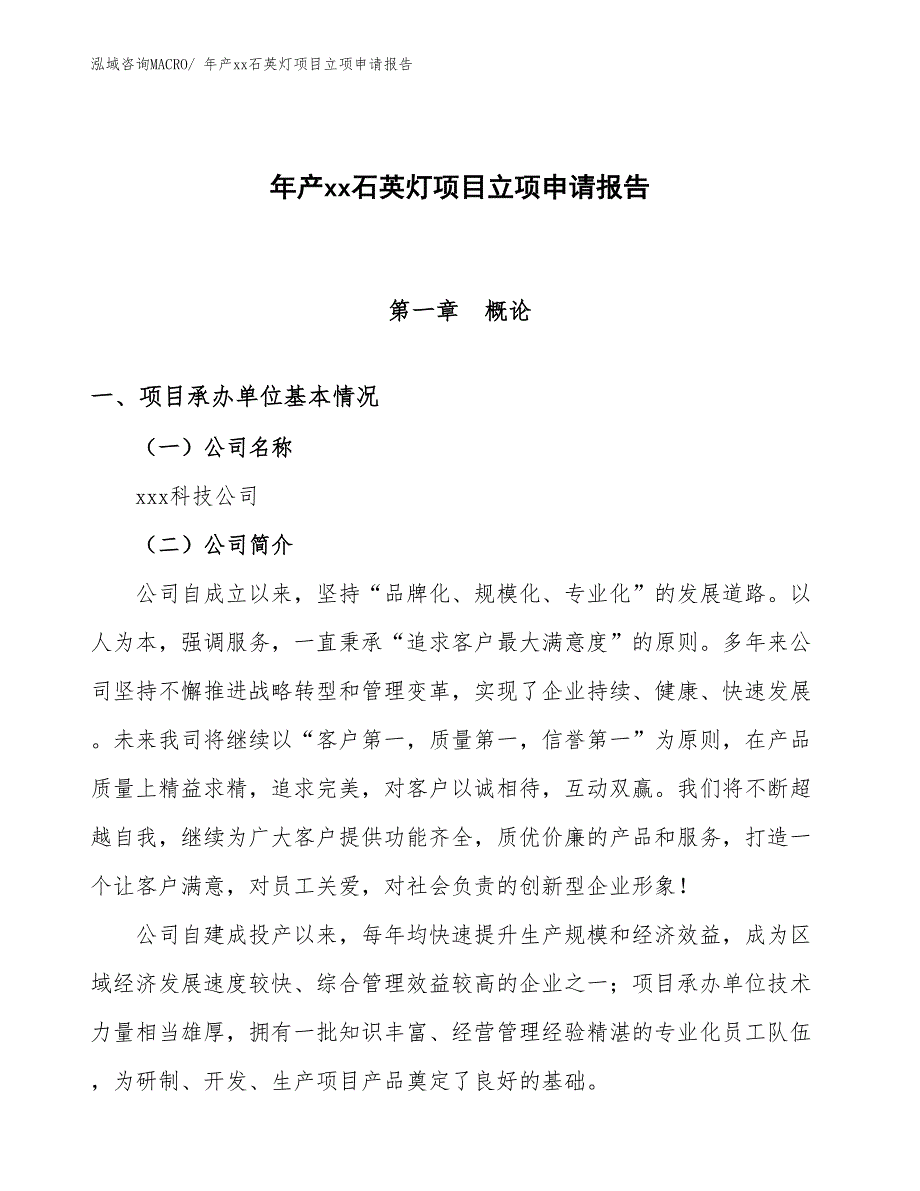 泓域咨询MACRO/ 年产xx石英灯项目立项申请报告

年产xx石英灯项目立项申请报告

第一章　概论

一、项目承办单位基本情况

（一）公司名称

xxx科技公司

（二）公司简介

公司自成立以来，坚持“品牌化、规模化、专业化”的发展道路。以人为本，强调服务，一直秉承“追求客户最大满意度”的原则。多年来公司坚持不懈推进战略转型和管理变革，实现了企业持续、健康、快速发展。未来我司将继续以“客户第一，质量第一，信誉第一”为原则，在产品质量上精益求精，追求完美，对客户以诚相待，互动双赢。我们将不断超越自我，继续为广大客户提供功能齐全，质优价廉的产品和服务，打造一个让客户满意，对员工关爱，对社会负责的创新型企业形象！

公司自建成投产以来，每年均快速提升生产规模和经济效益，成为区域经济发展速度较快、综合管理效益较高的企业之一；项目承办单位技术力量相当雄厚，拥有一批知识丰富、经营管理经验精湛的专业化员工队伍，为研制、开发、生产项目产品奠定了良好的基础。